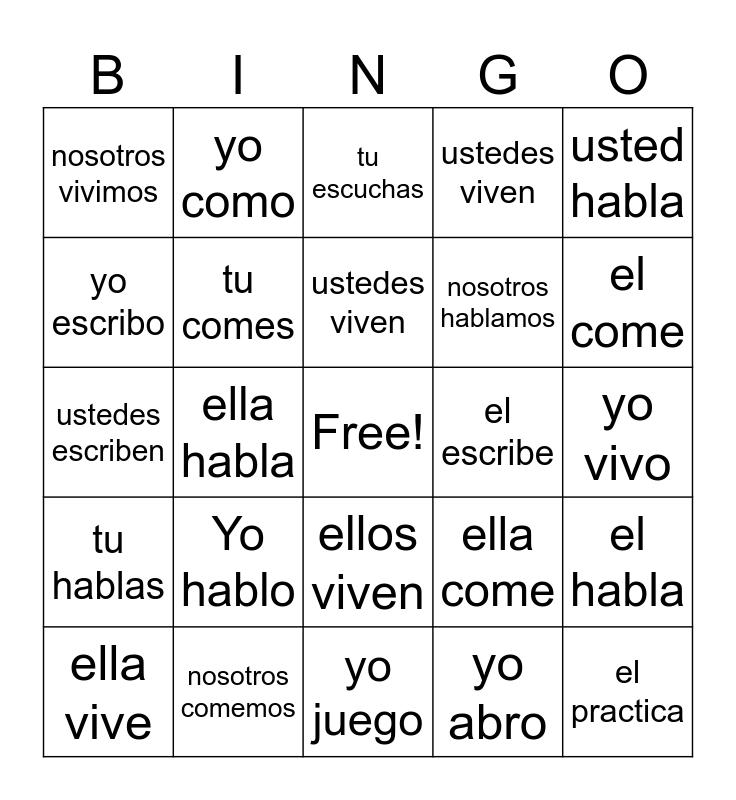 | B | I | N | G | O |
|---|---|---|---|---|
| nosotros vivimos | yo como | tu escuchas | ustedes viven | usted habla |
| yo escribo | tu comes | ustedes viven | nosotros hablamos | el come |
| ustedes escriben | ella habla | Free! | el escribe | yo vivo |
| tu hablas | Yo hablo | ellos viven | ella come | el habla |
| ella vive | nosotros comemos | yo juego | yo abro | el practica |